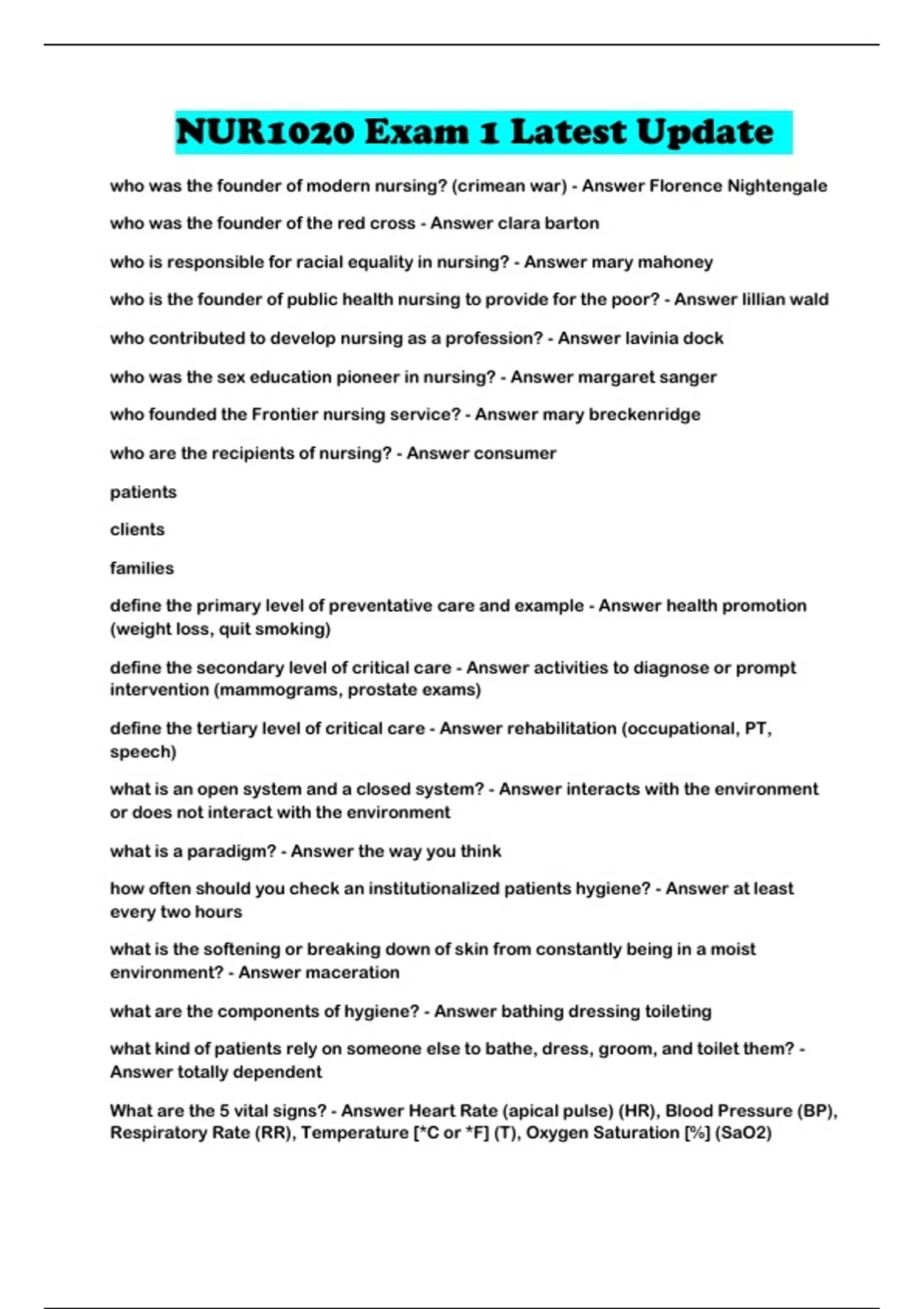 NUR1020 Exam 1 Latest Update

who was the founder of modern nursing? (crimean war) - Answer Florence Nightengale

who was the founder of the red cross - Answer clara barton

who is responsible for racial equality in nursing? - Answer mary mahoney

who is the founder of public health nursing to provide for the poor? - Answer lillian wald

who contributed to develop nursing as a profession? - Answer lavinia dock

who was the sex education pioneer in nursing? - Answer margaret sanger

who founded the Frontier nursing service? - Answer mary breckenridge

who are the recipients of nursing? - Answer consumer

patients

clients

families

define the primary level of preventative care and example - Answer health promotion (weight loss, quit smoking)

define the secondary level of critical care - Answer activities to diagnose or prompt intervention (mammograms, prostate exams)

define the tertiary level of critical care - Answer rehabilitation (occupational, PT, speech)

what is an open system and a closed system? - Answer interacts with the environment or does not interact with the environment

what is a paradigm? - Answer the way you think

how often should you check an institutionalized patients hygiene? - Answer at least every two hours

what is the softening or breaking down of skin from constantly being in a moist environment? - Answer maceration

what are the components of hygiene? - Answer bathing dressing toileting

what kind of patients rely on someone else to bathe, dress, groom, and toilet them? - Answer totally dependent

What are the 5 vital signs? - Answer Heart Rate (apical pulse) (HR), Blood Pressure (BP), Respiratory Rate (RR), Temperature [*C or *F] (T), Oxygen Saturation [%] (SaO2)